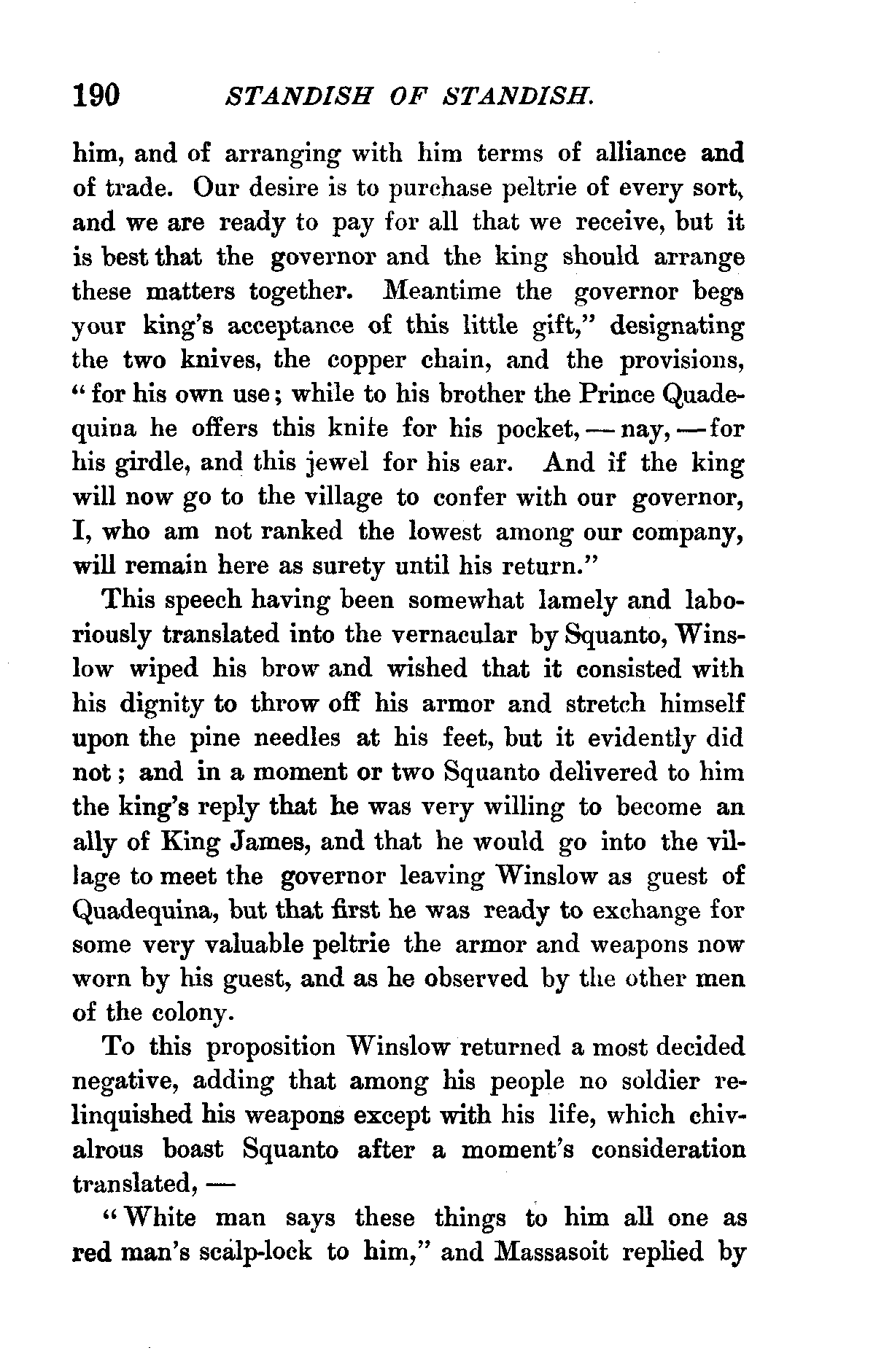 190 STANDISH OF STANDISH.

him, and of arranging with him terms of alliance and of trade. Our desire is to purchase peltrie of every sort, and we are ready to pay for all that we receive, but it is best that the governor and the king should arrange these matters together. Meantime the governor begs your king's acceptance of this little gift," designating the two knives, the copper chain, and the provisions, "for his own use; while to his brother the Prince Quadequina he offers this knife for his pocket, — nay, — for his girdle, and this jewel for his ear. And if the king will now go to the village to confer with our governor, I, who am not ranked the lowest among our company, will remain here as surety until his return."

This speech having been somewhat lamely and laboriously translated into the vernacular by Squanto, Winslow wiped his brow and wished that it consisted with his dignity to throw off his armor and stretch himself upon the pine needles at his feet, but it evidently did not; and in a moment or two Squanto delivered to him the king's reply that he was very willing to become an ally of King James, and that he would go into the village to meet the governor leaving Winslow as guest of Quadequina, but that first he was ready to exchange for some very valuable peltrie the armor and weapons now worn by his guest, and as he observed by the other men of the colony.

To this proposition Winslow returned a most decided negative, adding that among his people no soldier relinquished his weapons except with his life, which chivalrous boast Squanto after a moment's consideration translated, —

"White man says these things to him all one as red man's scalp-lock to him," and Massasoit replied by